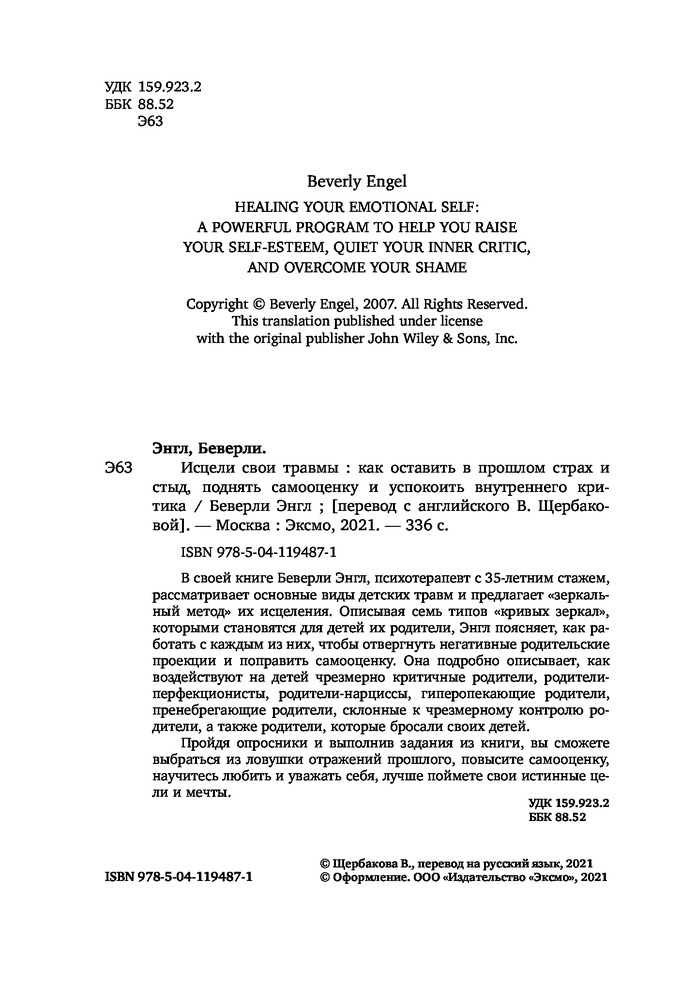 УДК 159.923.2
ББК 88.52
Э63

Beverly Engel

HEALING YOUR EMOTIONAL SELF:
A POWERFUL PROGRAM TO HELP YOU RAISE
YOUR SELF-ESTEEM, QUIET YOUR INNER CRITIC,
AND OVERCOME YOUR SHAME

Copyright © Beverly Engel, 2007. All Rights Reserved.
This translation published under license
with the original publisher John Wiley & Sons, Inc.

Энгл, Беверли.

Э63 Исцели свои травмы : как оставить в прошлом страх и стыд, поднять самооценку и успокоить внутреннего критика / Беверли Энгл ; [перевод с английского В. Щербаковой]. — Москва : Эксмо, 2021. — 336 с.

ISBN 978-5-04-119487-1

В своей книге Беверли Энгл, психотерапевт с 35-летним стажем, рассматривает основные виды детских травм и предлагает «зеркальный метод» их исцеления. Описывая семь типов «кривых зеркал», которыми становятся для детей их родители, Энгл поясняет, как работать с каждым из них, чтобы отвергнуть негативные родительские проекции и поправить самооценку. Она подробно описывает, как воздействуют на детей чрезмерно критичные родители, родители-перфекционисты, родители-нарциссы, гиперопекающие родители, пренебрегающие родители, склонные к чрезмерному контролю родители, а также родители, которые бросали своих детей.

Пройдя опросники и выполнив задания из книги, вы сможете выбраться из ловушки отражений прошлого, повысите самооценку, научитесь любить и уважать себя, лучше поймете свои истинные цели и мечты.

УДК 159.923.2
ББК 88.52

ISBN 978-5-04-119487-1

© Щербакова В., перевод на русский язык, 2021
© Оформление. ООО «Издательство «Эксмо», 2021